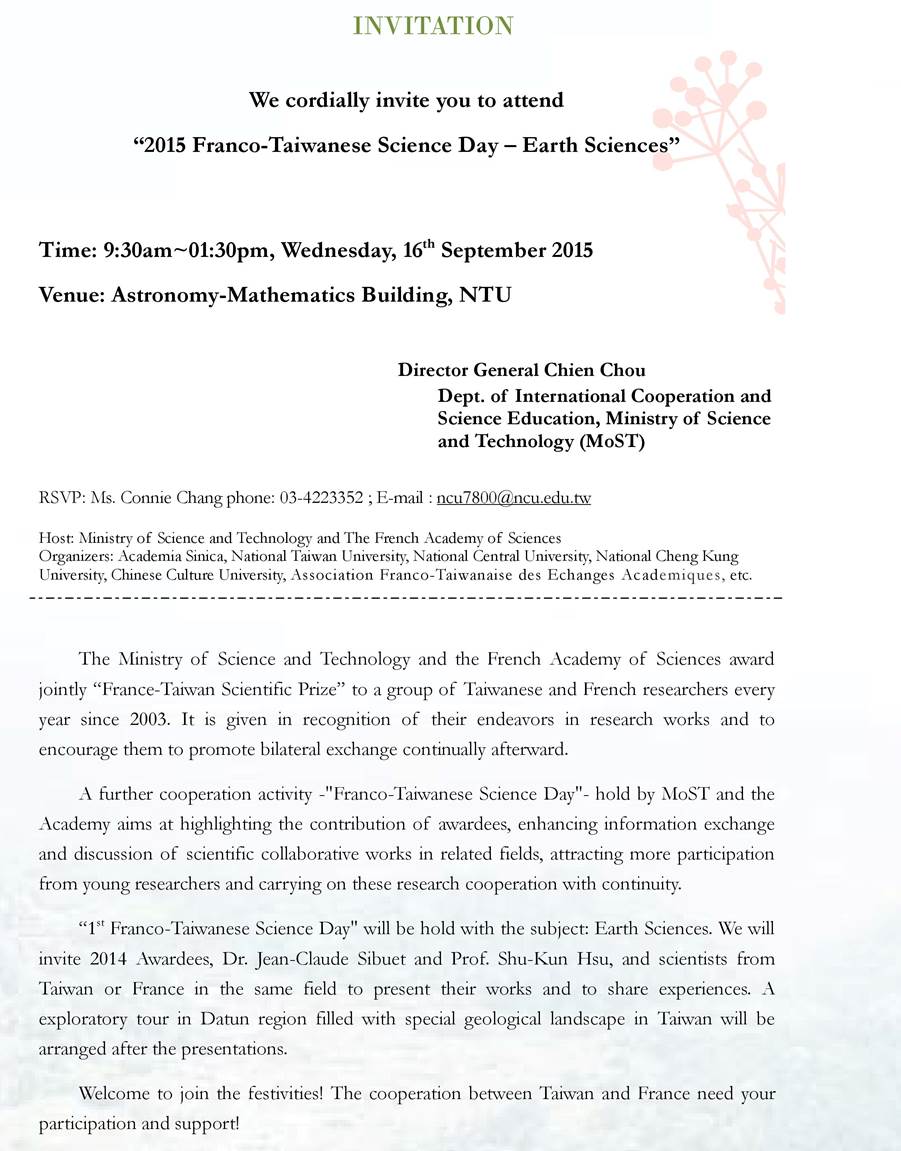 INVITATION

We cordially invite you to attend

“2015 Franco-Taiwanese Science Day – Earth Sciences”

Time: 9:30am~01:30pm, Wednesday, 16$^{th}$ September 2015

Venue: Astronomy-Mathematics Building, NTU

Director General Chien Chou
Dept. of International Cooperation and Science Education, Ministry of Science and Technology (MoST)

RSVP: Ms. Connie Chang phone: 03-4223352 ; E-mail : ncu7800@ncu.edu.tw

Host: Ministry of Science and Technology and The French Academy of Sciences
Organizers: Academia Sinica, National Taiwan University, National Central University, National Cheng Kung University, Chinese Culture University, Association Franco-Taiwanaise des Echanges Academiques, etc.

The Ministry of Science and Technology and the French Academy of Sciences award jointly “France-Taiwan Scientific Prize” to a group of Taiwanese and French researchers every year since 2003. It is given in recognition of their endeavors in research works and to encourage them to promote bilateral exchange continually afterward.

A further cooperation activity -"Franco-Taiwanese Science Day"- hold by MoST and the Academy aims at highlighting the contribution of awardees, enhancing information exchange and discussion of scientific collaborative works in related fields, attracting more participation from young researchers and carrying on these research cooperation with continuity.

“1$^{st}$ Franco-Taiwanese Science Day" will be hold with the subject: Earth Sciences. We will invite 2014 Awardees, Dr. Jean-Claude Sibuet and Prof. Shu-Kun Hsu, and scientists from Taiwan or France in the same field to present their works and to share experiences. A exploratory tour in Datun region filled with special geological landscape in Taiwan will be arranged after the presentations.

Welcome to join the festivities! The cooperation between Taiwan and France need your participation and support!